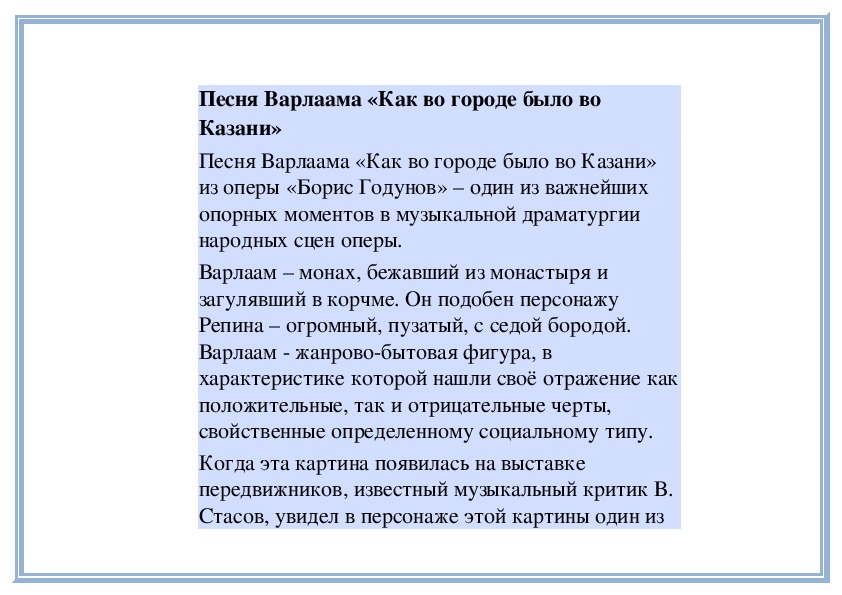 Песня Варлаама «Как во городе было во Казани»

Песня Варлаама «Как во городе было во Казани» из оперы «Борис Годунов» – один из важнейших опорных моментов в музыкальной драматургии народных сцен оперы.

Варлаам – монах, бежавший из монастыря и загулявший в корчме. Он подобен персонажу Репина – огромный, пузатый, с седой бородой. Варлаам - жанрово-бытовая фигура, в характеристике которой нашли своё отражение как положительные, так и отрицательные черты, свойственные определенному социальному типу.

Когда эта картина появилась на выставке передвижников, известный музыкальный критик В. Стасов, увидел в персонаже этой картины один из